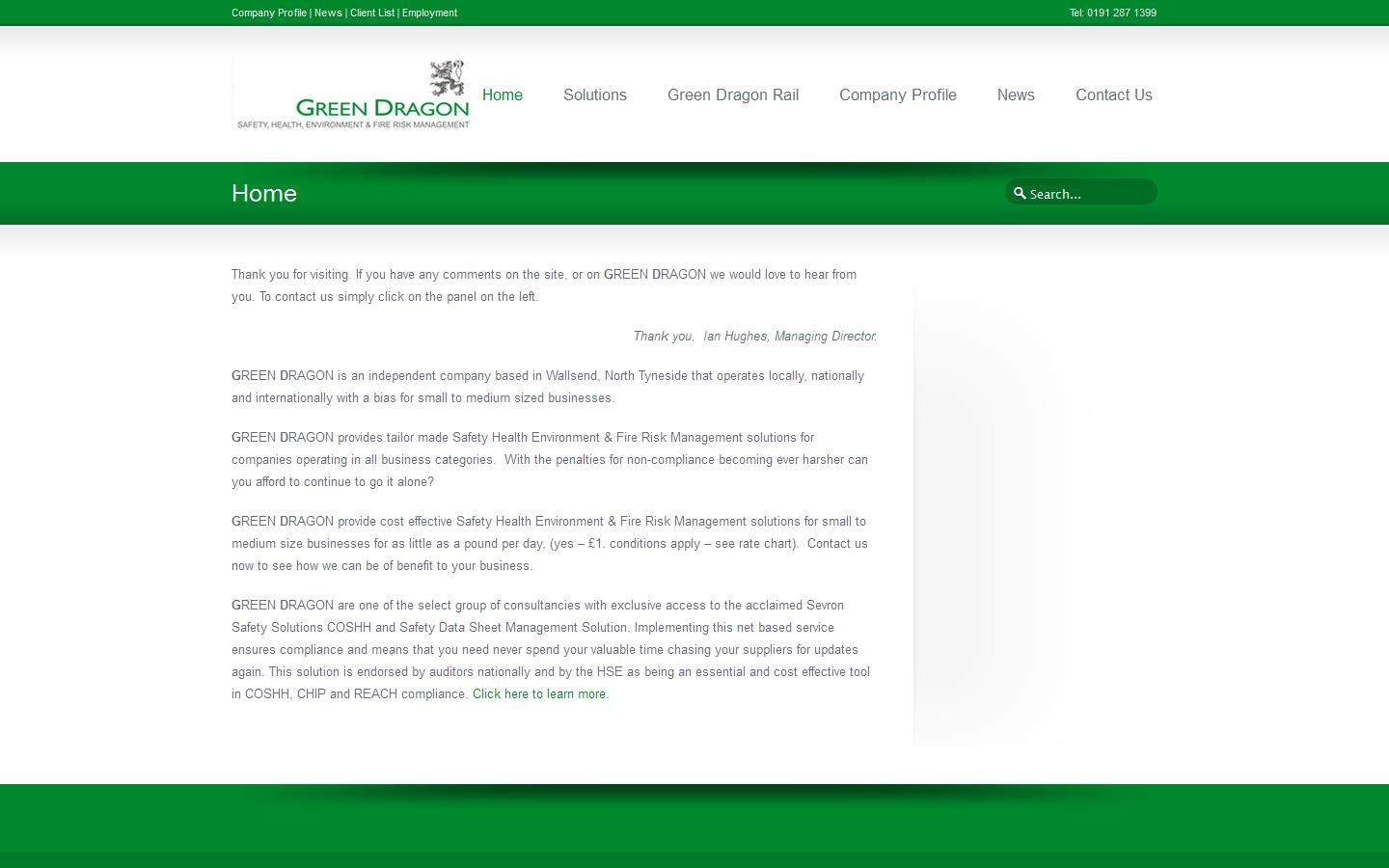 Company Profile | News | Client List | Employment

Tel: 0191 287 1399

GREEN DRAGON
SAFETY, HEALTH, ENVIRONMENT & FIRE RISK MANAGEMENT

Home Solutions Green Dragon Rail Company Profile News Contact Us

Home

Search...

Thank you for visiting. If you have any comments on the site, or on GREEN DRAGON we would love to hear from you. To contact us simply click on the panel on the left.

Thank you. Ian Hughes, Managing Director.

GREEN DRAGON is an independent company based in Wallsend, North Tyneside that operates locally, nationally and internationally with a bias for small to medium sized businesses.

GREEN DRAGON provides tailor made Safety Health Environment & Fire Risk Management solutions for companies operating in all business categories. With the penalties for non-compliance becoming ever harsher can you afford to continue to go it alone?

GREEN DRAGON provide cost effective Safety Health Environment & Fire Risk Management solutions for small to medium size businesses for as little as a pound per day, (yes – £1. conditions apply – see rate chart). Contact us now to see how we can be of benefit to your business.

GREEN DRAGON are one of the select group of consultancies with exclusive access to the acclaimed Sevron Safety Solutions COSHH and Safety Data Sheet Management Solution. Implementing this net based service ensures compliance and means that you need never spend your valuable time chasing your suppliers for updates again. This solution is endorsed by auditors nationally and by the HSE as being an essential and cost effective tool in COSHH, CHIP and REACH compliance. Click here to learn more.